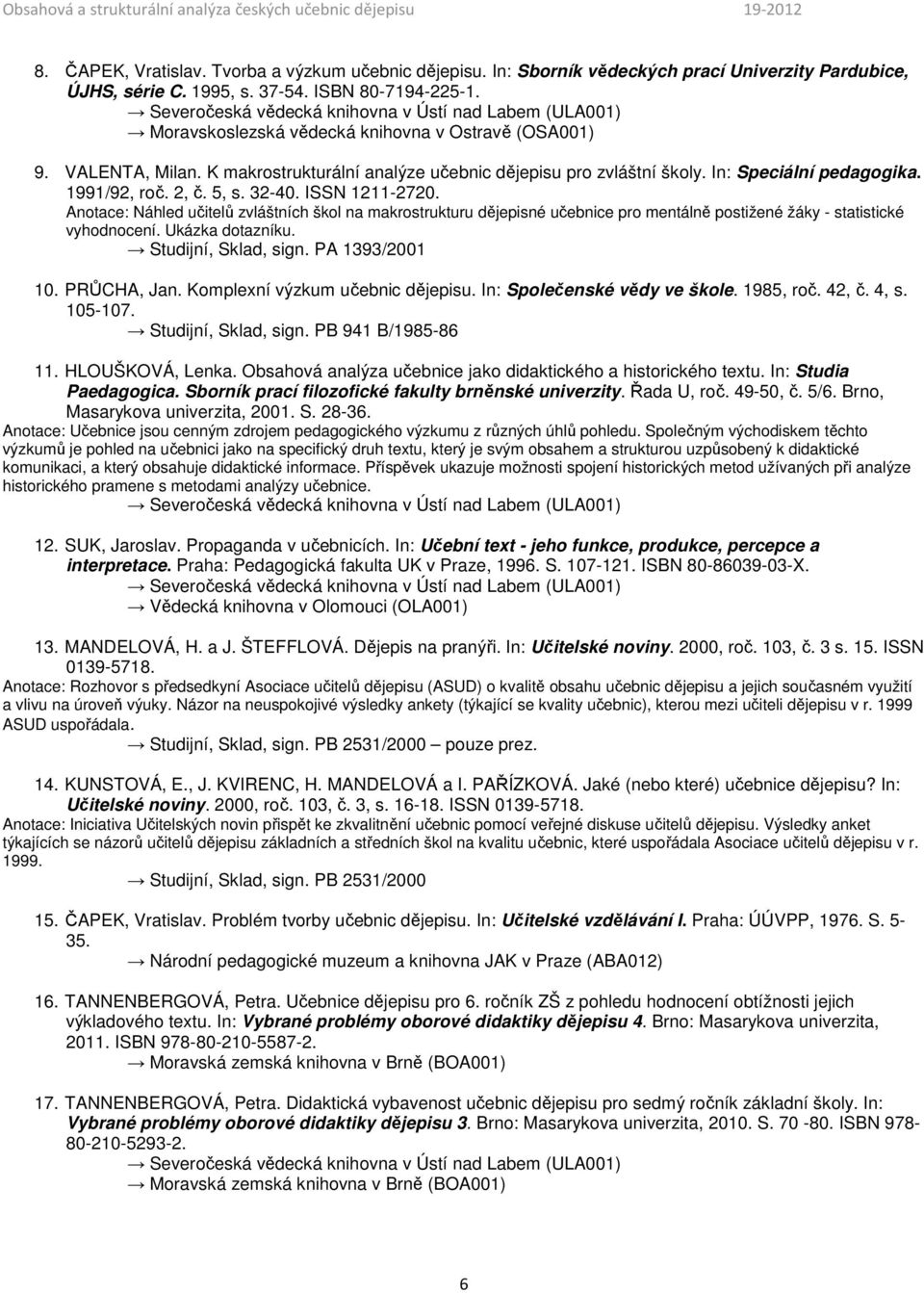 Obsahová a strukturální analýza českých učebnic dějepisu 19-2012

8. ČAPEK, Vratislav. Tvorba a výzkum učebnic dějepisu. In: Sborník vědeckých prací Univerzity Pardubice, ÚJHS, série C. 1995, s. 37-54. ISBN 80-7194-225-1.
→ Severočeská vědecká knihovna v Ústí nad Labem (ULA001)
→ Moravskoslezská vědecká knihovna v Ostravě (OSA001)

9. VALENTA, Milan. K makrostrukturální analýze učebnic dějepisu pro zvláštní školy. In: Speciální pedagogika. 1991/92, roč. 2, č. 5, s. 32-40. ISSN 1211-2720.
Anotace: Náhled učitelů zvláštních škol na makrostrukturu dějepisné učebnice pro mentálně postižené žáky - statistické vyhodnocení. Ukázka dotazníku.
→ Studijní, Sklad, sign. PA 1393/2001

10. PRŮCHA, Jan. Komplexní výzkum učebnic dějepisu. In: Společenské vědy ve škole. 1985, roč. 42, č. 4, s. 105-107.
→ Studijní, Sklad, sign. PB 941 B/1985-86

11. HLOUŠKOVÁ, Lenka. Obsahová analýza učebnice jako didaktického a historického textu. In: Studia Paedagogica. Sborník prací filozofické fakulty brněnské univerzity. Řada U, roč. 49-50, č. 5/6. Brno, Masarykova univerzita, 2001. S. 28-36.
Anotace: Učebnice jsou cenným zdrojem pedagogického výzkumu z různých úhlů pohledu. Společným východiskem těchto výzkumů je pohled na učebnici jako na specifický druh textu, který je svým obsahem a strukturou uzpůsobený k didaktické komunikaci, a který obsahuje didaktické informace. Příspěvek ukazuje možnosti spojení historických metod užívaných při analýze historického pramene s metodami analýzy učebnice.
→ Severočeská vědecká knihovna v Ústí nad Labem (ULA001)

12. SUK, Jaroslav. Propaganda v učebnicích. In: Učební text - jeho funkce, produkce, percepce a interpretace. Praha: Pedagogická fakulta UK v Praze, 1996. S. 107-121. ISBN 80-86039-03-X.
→ Severočeská vědecká knihovna v Ústí nad Labem (ULA001)
→ Vědecká knihovna v Olomouci (OLA001)

13. MANDELOVÁ, H. a J. ŠTEFFLOVÁ. Dějepis na pranýři. In: Učitelské noviny. 2000, roč. 103, č. 3 s. 15. ISSN 0139-5718.
Anotace: Rozhovor s předsedkyní Asociace učitelů dějepisu (ASUD) o kvalitě obsahu učebnic dějepisu a jejich současném využití a vlivu na úroveň výuky. Názor na neuspokojivé výsledky ankety (týkající se kvality učebnic), kterou mezi učiteli dějepisu v r. 1999 ASUD uspořádala.
→ Studijní, Sklad, sign. PB 2531/2000 – pouze prez.

14. KUNSTOVÁ, E., J. KVIRENC, H. MANDELOVÁ a I. PAŘÍZKOVÁ. Jaké (nebo které) učebnice dějepisu? In: Učitelské noviny. 2000, roč. 103, č. 3, s. 16-18. ISSN 0139-5718.
Anotace: Iniciativa Učitelských novin přispět ke zkvalitnění učebnic pomocí veřejné diskuse učitelů dějepisu. Výsledky anket týkajících se názorů učitelů dějepisu základních a středních škol na kvalitu učebnic, které uspořádala Asociace učitelů dějepisu v r. 1999.
→ Studijní, Sklad, sign. PB 2531/2000

15. ČAPEK, Vratislav. Problém tvorby učebnic dějepisu. In: Učitelské vzdělávání I. Praha: ÚÚVPP, 1976. S. 5-35.
→ Národní pedagogické muzeum a knihovna JAK v Praze (ABA012)

16. TANNENBERGOVÁ, Petra. Učebnice dějepisu pro 6. ročník ZŠ z pohledu hodnocení obtížnosti jejich výkladového textu. In: Vybrané problémy oborové didaktiky dějepisu 4. Brno: Masarykova univerzita, 2011. ISBN 978-80-210-5587-2.
→ Moravská zemská knihovna v Brně (BOA001)

17. TANNENBERGOVÁ, Petra. Didaktická vybavenost učebnic dějepisu pro sedmý ročník základní školy. In: Vybrané problémy oborové didaktiky dějepisu 3. Brno: Masarykova univerzita, 2010. S. 70 -80. ISBN 978-80-210-5293-2.
→ Severočeská vědecká knihovna v Ústí nad Labem (ULA001)
→ Moravská zemská knihovna v Brně (BOA001)

6